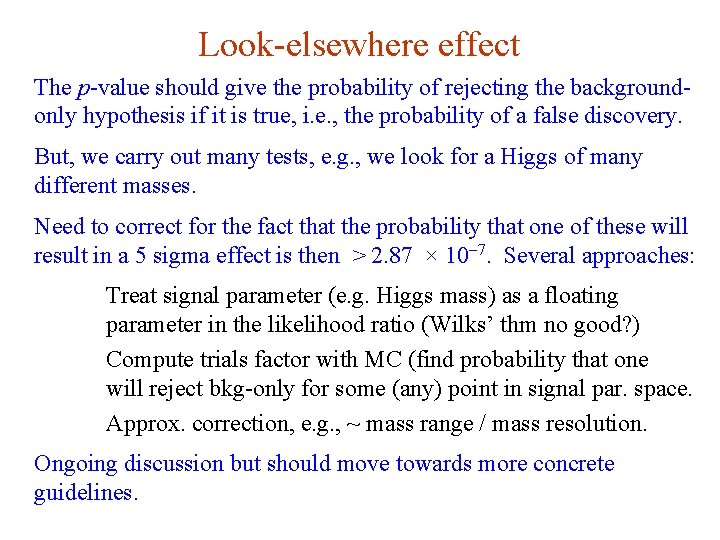 Look-elsewhere effect

The $p$-value should give the probability of rejecting the background-only hypothesis if it is true, i.e., the probability of a false discovery.

But, we carry out many tests, e.g., we look for a Higgs of many different masses.

Need to correct for the fact that the probability that one of these will result in a 5 sigma effect is then $> 2.87 \times 10^{-7}$. Several approaches:

Treat signal parameter (e.g. Higgs mass) as a floating parameter in the likelihood ratio (Wilks' thm no good?)

Compute trials factor with MC (find probability that one will reject bkg-only for some (any) point in signal par. space.

Approx. correction, e.g., ~ mass range / mass resolution.

Ongoing discussion but should move towards more concrete guidelines.